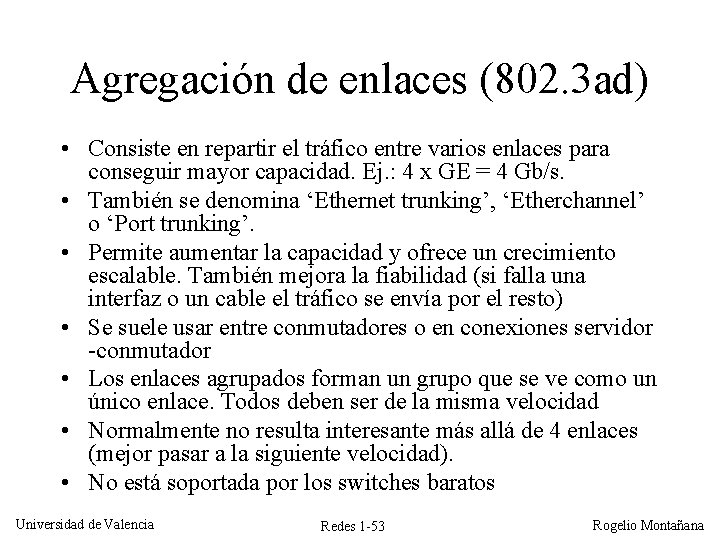 Agregación de enlaces (802.3ad)

• Consiste en repartir el tráfico entre varios enlaces para conseguir mayor capacidad. Ej.: 4 x GE = 4 Gb/s.

• También se denomina ‘Ethernet trunking’, ‘Etherchannel’ o ‘Port trunking’.

• Permite aumentar la capacidad y ofrece un crecimiento escalable. También mejora la fiabilidad (si falla una interfaz o un cable el tráfico se envía por el resto)

• Se suele usar entre conmutadores o en conexiones servidor -conmutador

• Los enlaces agrupados forman un grupo que se ve como un único enlace. Todos deben ser de la misma velocidad

• Normalmente no resulta interesante más allá de 4 enlaces (mejor pasar a la siguiente velocidad).

• No está soportada por los switches baratos

Universidad de Valencia

Redes 1-53

Rogelio Montañana